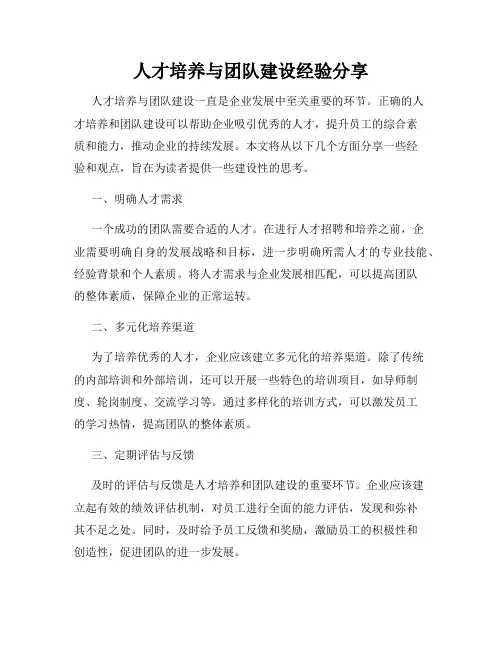 人才培养与团队建设经验分享

人才培养与团队建设一直是企业发展中至关重要的环节。正确的人才培养和团队建设可以帮助企业吸引优秀的人才，提升员工的综合素质和能力，推动企业的持续发展。本文将从以下几个方面分享一些经验和观点，旨在为读者提供一些建设性的思考。

一、明确人才需求

一个成功的团队需要合适的人才。在进行人才招聘和培养之前，企业需要明确自身的发展战略和目标，进一步明确所需人才的专业技能、经验背景和个人素质。将人才需求与企业发展相匹配，可以提高团队的整体素质，保障企业的正常运转。

二、多元化培养渠道

为了培养优秀的人才，企业应该建立多元化的培养渠道。除了传统的内部培训和外部培训，还可以开展一些特色的培训项目，如导师制度、轮岗制度、交流学习等。通过多样化的培训方式，可以激发员工的学习热情，提高团队的整体素质。

三、定期评估与反馈

及时的评估与反馈是人才培养和团队建设的重要环节。企业应该建立起有效的绩效评估机制，对员工进行全面的能力评估，发现和弥补其不足之处。同时，及时给予员工反馈和奖励，激励员工的积极性和创造性，促进团队的进一步发展。